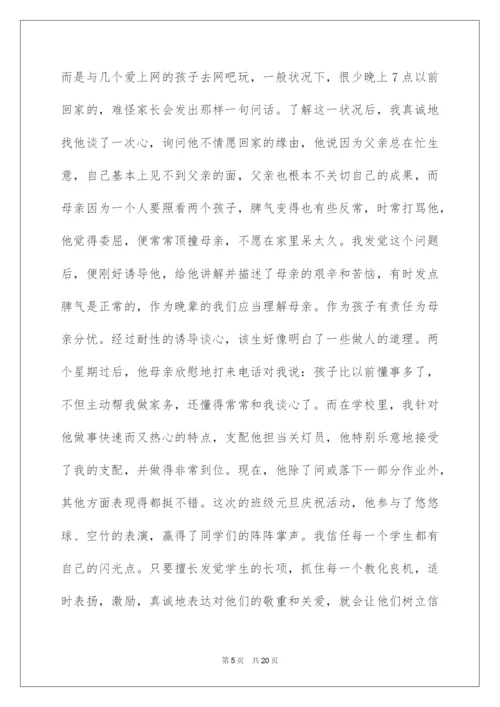 而是与几个爱上网的孩子去网吧玩，一般状况下，很少晚上7点以前回家的，难怪家长会发出那样一句问话。了解这一状况后，我真诚地找他谈了一次心，询问他不情愿回家的缘由，他说因为父亲总在忙生意，自己基本上见不到父亲的面，父亲也根本不关切自己的成果，而母亲因为一个人要照看两个孩子，脾气变得也有些反常，时常打骂他，他觉得委屈，便常常顶撞母亲，不愿在家里呆太久。我发觉这个问题后，便刚好诱导他，给他讲解并描述了母亲的艰辛和苦恼，有时发点脾气是正常的，作为晚辈的我们应当理解母亲。作为孩子有责任为母亲分忧。经过耐性的诱导谈心，该生好像明白了一些做人的道理。两个星期过后，他母亲欣慰地打来电话对我说：孩子比以前懂事多了，不但主动帮我做家务，还懂得常常和我谈心了。而在学校里，我针对他做事快速而又热心的特点，支配他担当关灯员，他特别乐意地接受了我的支配，并做得非常到位。现在，他除了间或落下一部分作业外，其他方面表现得都挺不错。这次的班级元旦庆祝活动，他参与了悠悠球、空竹的表演，赢得了同学们的阵阵掌声。我信任每一个学生都有自己的闪光点。只要擅长发觉学生的长项，抓住每一个教化良机，适时表扬，激励，真诚地表达对他们的敬重和关爱，就会让他们树立信

第5页 共20页